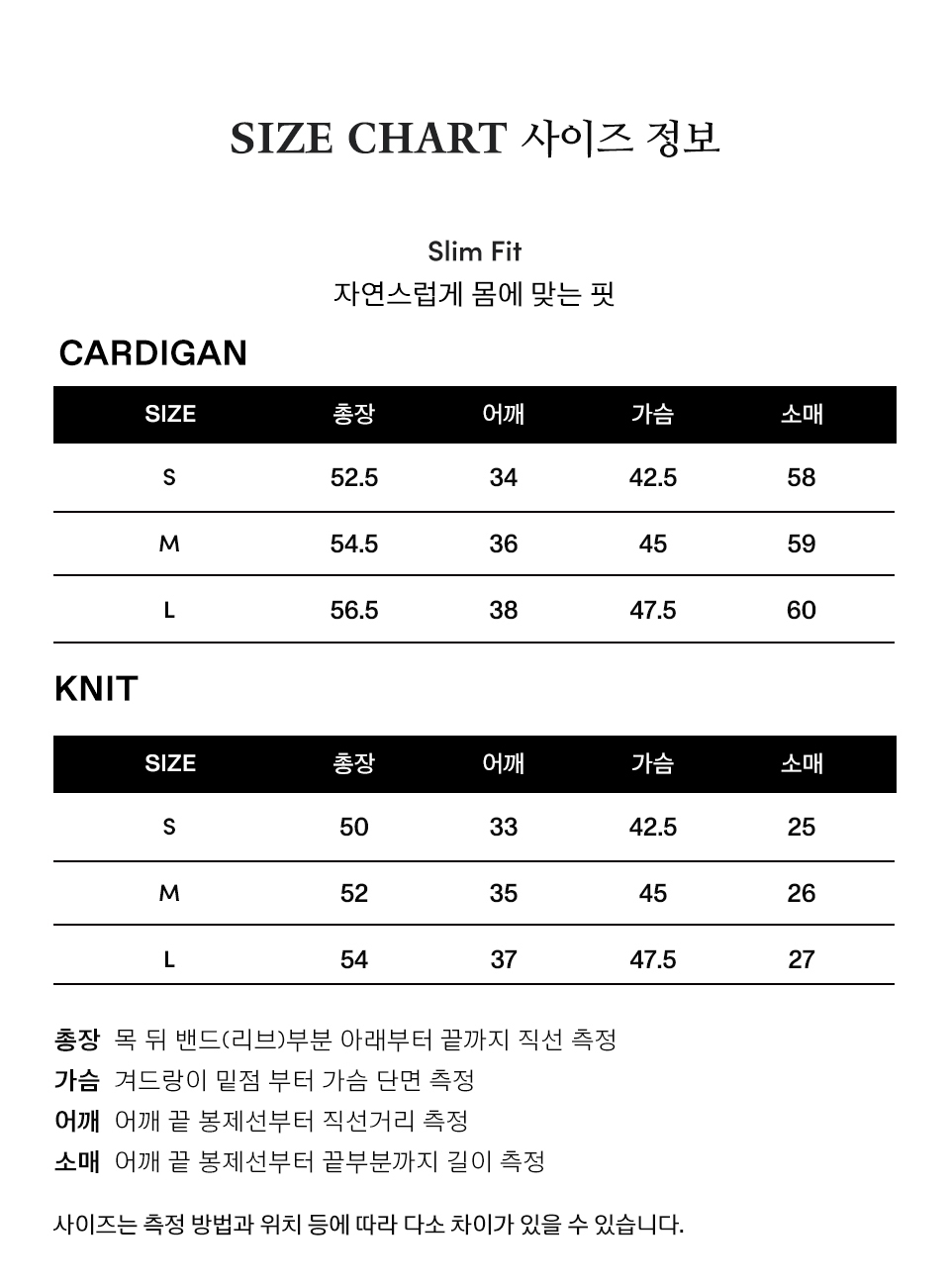 SIZE CHART 사이즈 정보

Slim Fit
자연스럽게 몸에 맞는 핏

CARDIGAN

| SIZE | 총장 | 어깨 | 가슴 | 소매 |
|---|---|---|---|---|
| S | 52.5 | 34 | 42.5 | 58 |
| M | 54.5 | 36 | 45 | 59 |
| L | 56.5 | 38 | 47.5 | 60 |

KNIT

| SIZE | 총장 | 어깨 | 가슴 | 소매 |
|---|---|---|---|---|
| S | 50 | 33 | 42.5 | 25 |
| M | 52 | 35 | 45 | 26 |
| L | 54 | 37 | 47.5 | 27 |

총장 목 뒤 밴드(리브)부분 아래부터 끝까지 직선 측정
가슴 겨드랑이 밑점 부터 가슴 단면 측정
어깨 어깨 끝 봉제선부터 직선거리 측정
소매 어깨 끝 봉제선부터 끝부분까지 길이 측정

사이즈는 측정 방법과 위치 등에 따라 다소 차이가 있을 수 있습니다.